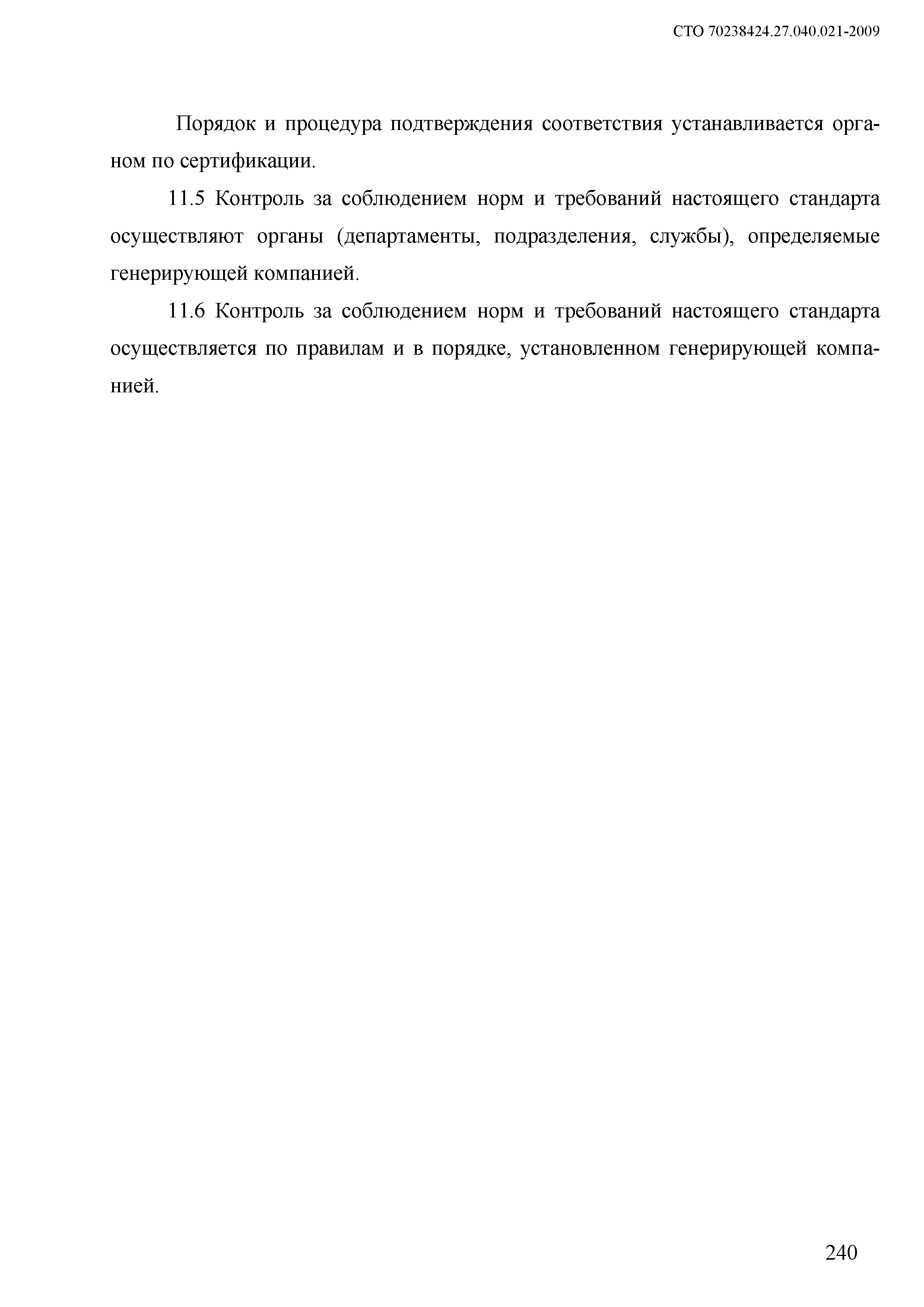 СТО 70238424.27.040.021-2009

Порядок и процедура подтверждения соответствия устанавливается органом по сертификации.

11.5 Контроль за соблюдением норм и требований настоящего стандарта осуществляют органы (департаменты, подразделения, службы), определяемые генерирующей компанией.

11.6 Контроль за соблюдением норм и требований настоящего стандарта осуществляется по правилам и в порядке, установленном генерирующей компанией.

240